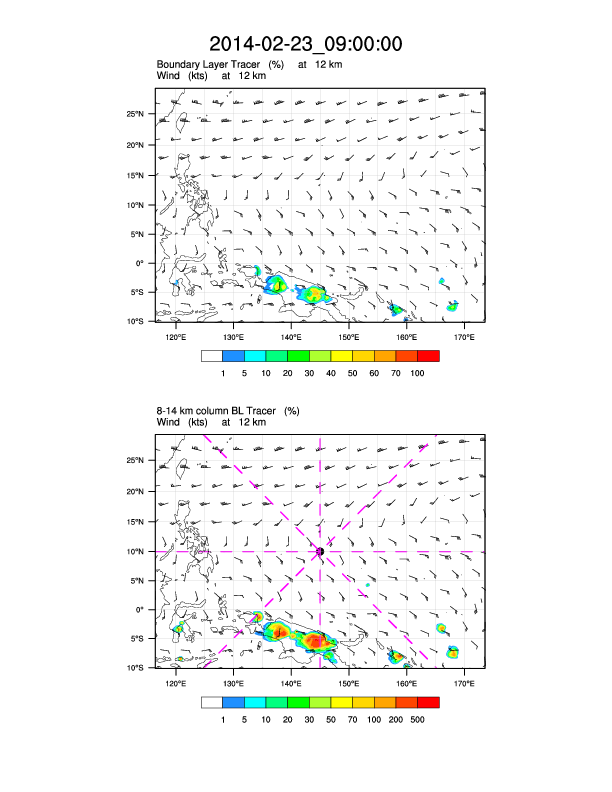 2014-02-23_09:00:00

Boundary Layer Tracer (%) at 12 km
Wind (kts) at 12 km

25°N
20°N
15°N
10°N
5°N
0°
5°S
10°S

120°E 130°E 140°E 150°E 160°E 170°E

1 5 10 20 30 40 50 60 70 100

8-14 km column BL Tracer (%)
Wind (kts) at 12 km

25°N
20°N
15°N
10°N
5°N
0°
5°S
10°S

120°E 130°E 140°E 150°E 160°E 170°E

1 5 10 20 30 50 70 100 200 500